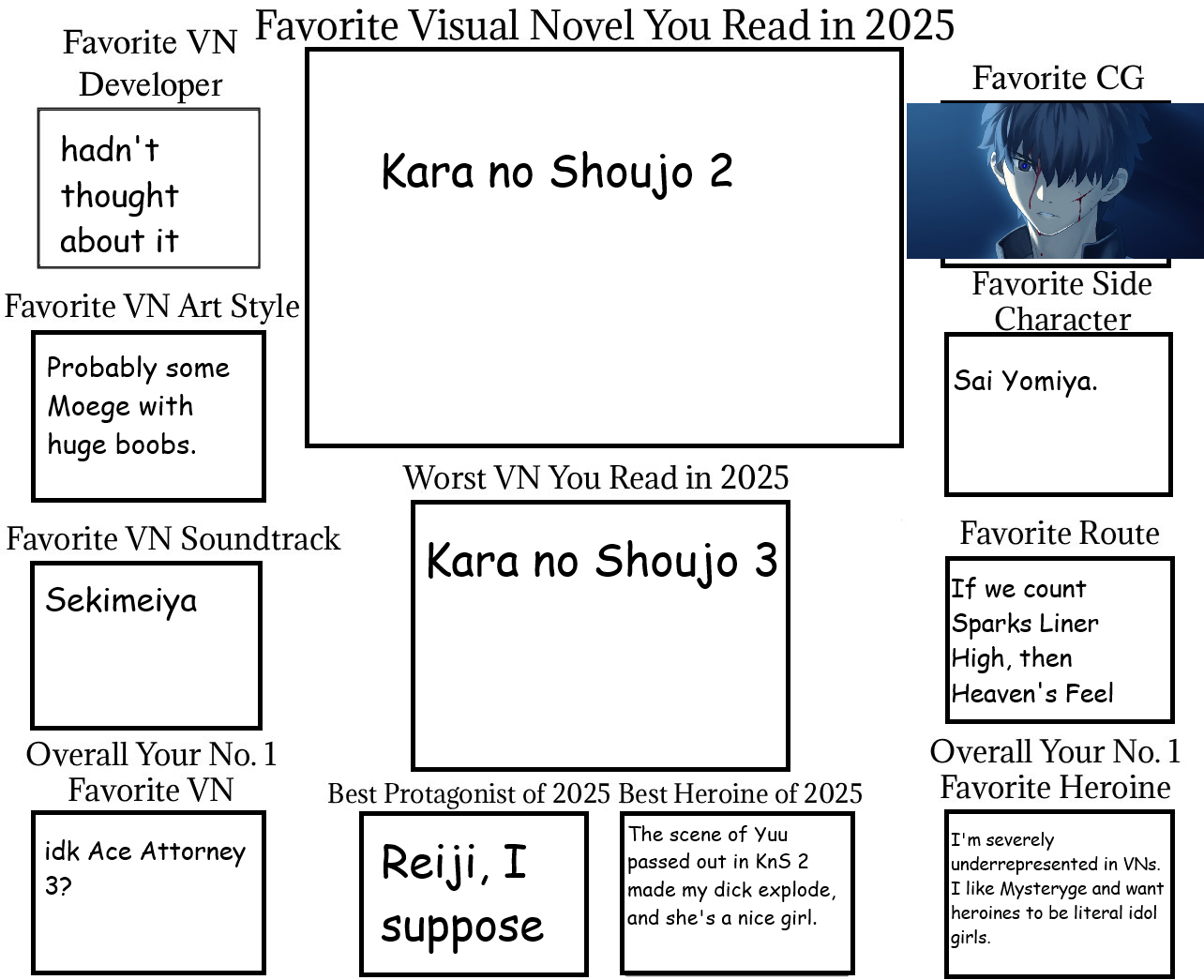 Favorite Visual Novel You Read in 2025

Kara no Shoujo 2

Favorite VN Developer

hadn't thought about it

Favorite VN Art Style

Probably some Moege with huge boobs.

Favorite VN Soundtrack

Sekimeiya

Overall Your No. 1 Favorite VN

idk Ace Attorney 3?

Worst VN You Read in 2025

Kara no Shoujo 3

Best Protagonist of 2025

Reiji, I suppose

Best Heroine of 2025

The scene of Yuu passed out in KnS 2 made my dick explode, and she's a nice girl.

Favorite CG

Favorite Side Character

Sai Yomiya.

Favorite Route

If we count Sparks Liner High, then Heaven's Feel

Overall Your No. 1 Favorite Heroine

I'm severely underrepresented in VNs. I like Mysteryge and want heroines to be literal idol girls.